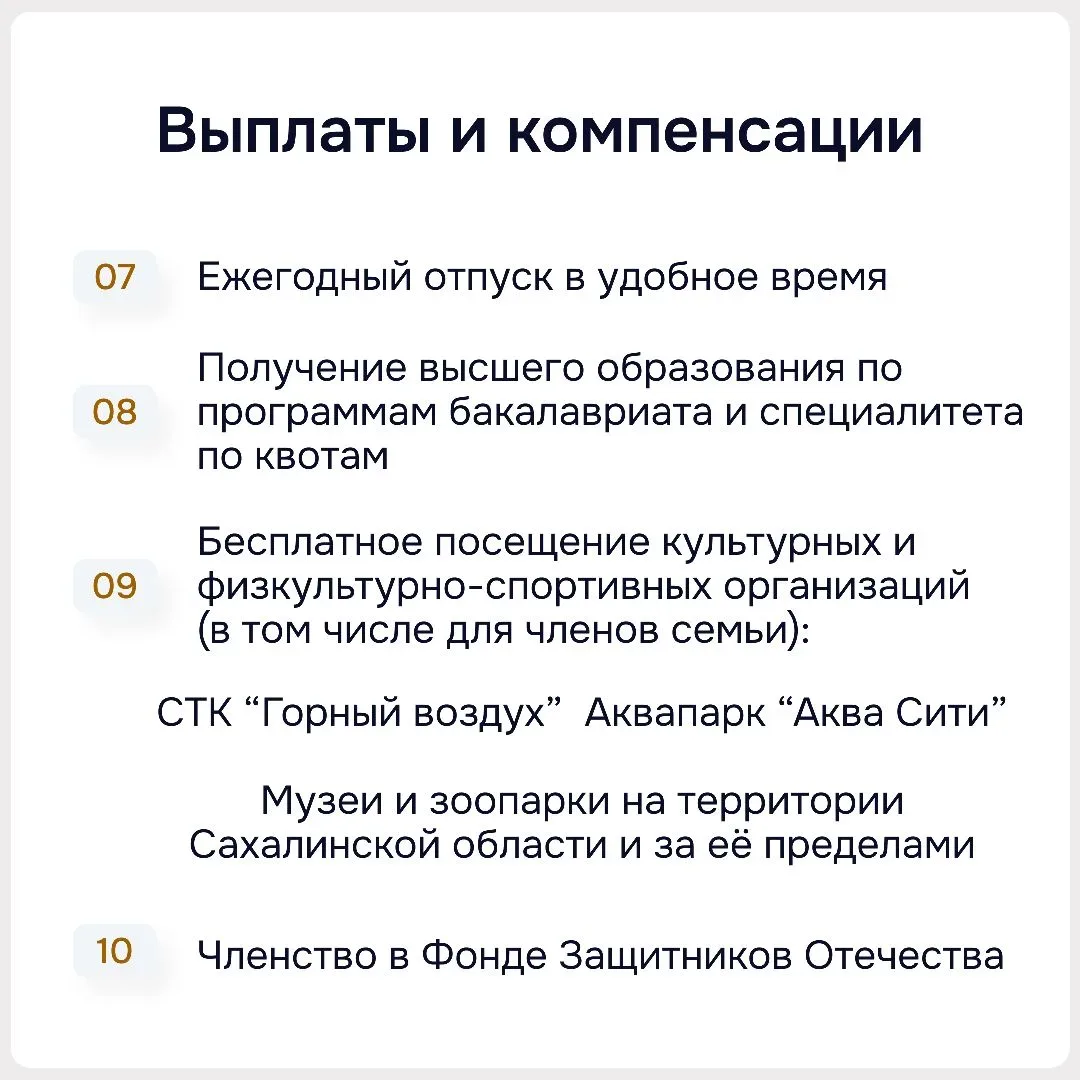 Выплаты и компенсации

07 Ежегодный отпуск в удобное время

08 Получение высшего образования по программам бакалавриата и специалитета по квотам

09 Бесплатное посещение культурных и физкультурно-спортивных организаций (в том числе для членов семьи):

СТК “Горный воздух” Аквапарк “Аква Сити”

Музеи и зоопарки на территории Сахалинской области и за её пределами

10 Членство в Фонде Защитников Отечества